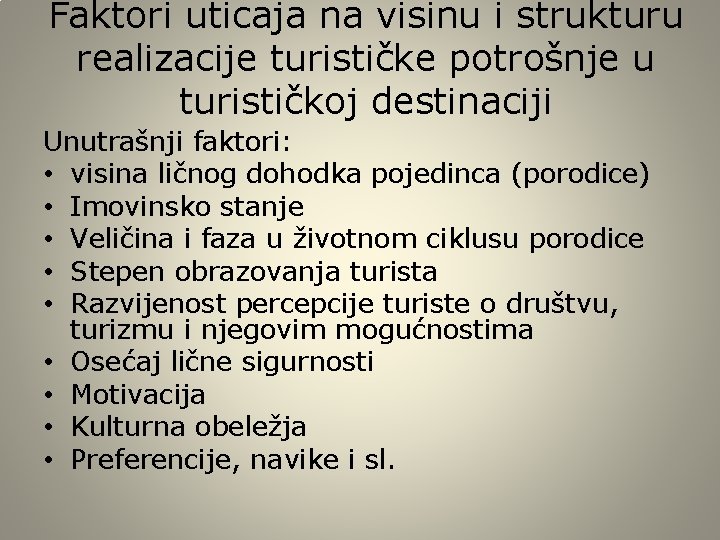 Faktori uticaja na visinu i strukturu realizacije turističke potrošnje u turističkoj destinaciji

Unutrašnji faktori:
• visina ličnog dohodka pojedinca (porodice)
• Imovinsko stanje
• Veličina i faza u životnom ciklusu porodice
• Stepen obrazovanja turista
• Razvijenost percepcije turiste o društvu, turizmu i njegovim mogućnostima
• Osećaj lične sigurnosti
• Motivacija
• Kulturna obeležja
• Preferencije, navike i sl.